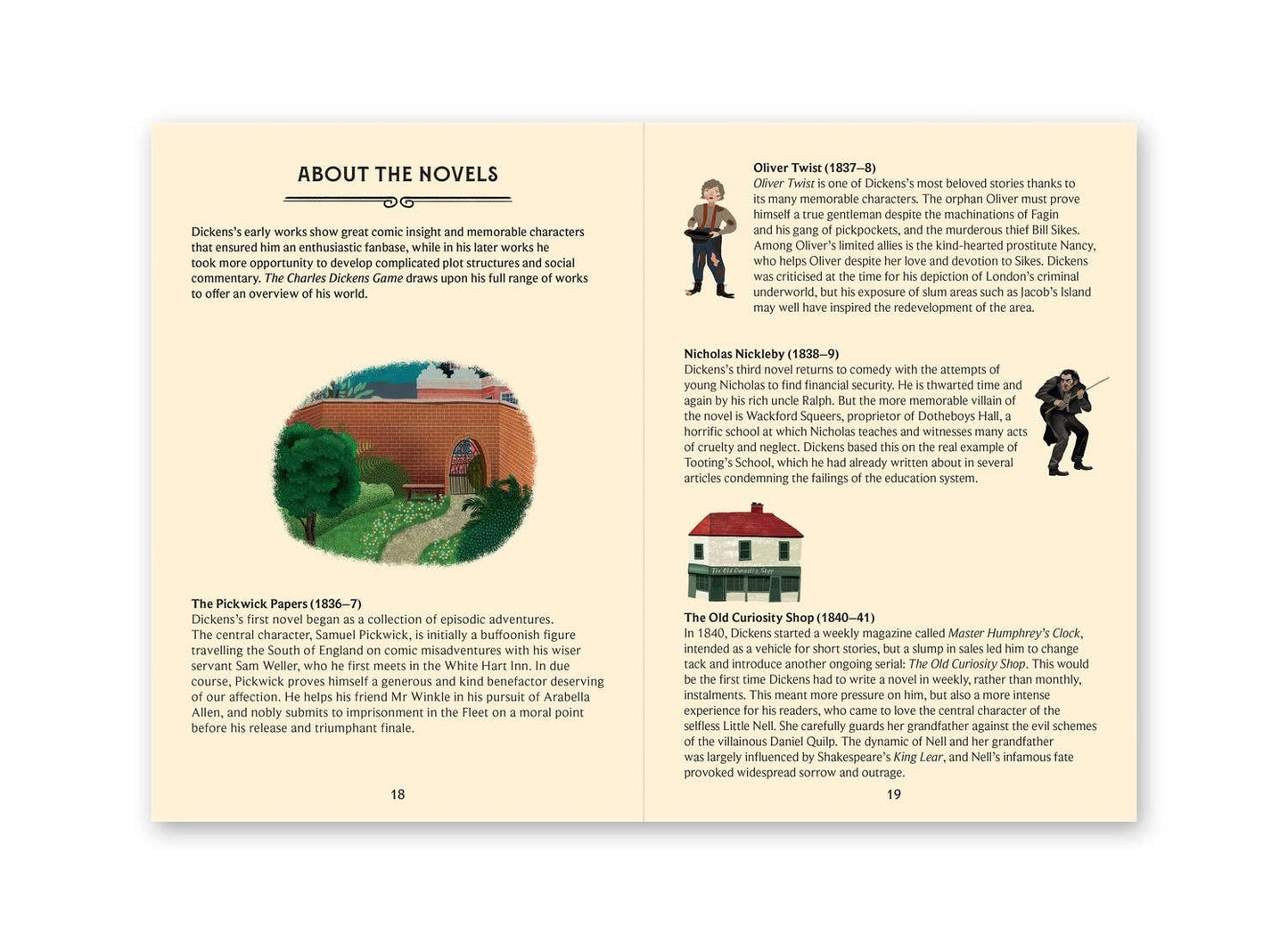 ABOUT THE NOVELS

Dickens's early works show great comic insight and memorable characters that ensured him an enthusiastic fanbase, while in his later works he took more opportunity to develop complicated plot structures and social commentary. The Charles Dickens Game draws upon his full range of works to offer an overview of his world.

The Pickwick Papers (1836–7)
Dickens's first novel began as a collection of episodic adventures. The central character, Samuel Pickwick, is initially a buffoonish figure travelling the South of England on comic misadventures with his wiser servant Sam Weller, who he first meets in the White Hart Inn. In due course, Pickwick proves himself a generous and kind benefactor deserving of our affection. He helps his friend Mr Winkle in his pursuit of Arabella Allen, and nobly submits to imprisonment in the Fleet on a moral point before his release and triumphant finale.

18

Oliver Twist (1837–8)
Oliver Twist is one of Dickens's most beloved stories thanks to its many memorable characters. The orphan Oliver must prove himself a true gentleman despite the machinations of Fagin and his gang of pickpockets, and the murderous thief Bill Sikes. Among Oliver's limited allies is the kind-hearted prostitute Nancy, who helps Oliver despite her love and devotion to Sikes. Dickens was criticised at the time for his depiction of London's criminal underworld, but his exposure of slum areas such as Jacob's Island may well have inspired the redevelopment of the area.

Nicholas Nickleby (1838–9)
Dickens's third novel returns to comedy with the attempts of young Nicholas to find financial security. He is thwarted time and again by his rich uncle Ralph. But the more memorable villain of the novel is Wackford Squeers, proprietor of Dotheboys Hall, a horrific school at which Nicholas teaches and witnesses many acts of cruelty and neglect. Dickens based this on the real example of Tooting's School, which he had already written about in several articles condemning the failings of the education system.

The Old Curiosity Shop

The Old Curiosity Shop (1840–41)
In 1840, Dickens started a weekly magazine called Master Humphrey's Clock, intended as a vehicle for short stories, but a slump in sales led him to change tack and introduce another ongoing serial: The Old Curiosity Shop. This would be the first time Dickens had to write a novel in weekly, rather than monthly, instalments. This meant more pressure on him, but also a more intense experience for his readers, who came to love the central character of the selfless Little Nell. She carefully guards her grandfather against the evil schemes of the villainous Daniel Quilp. The dynamic of Nell and her grandfather was largely influenced by Shakespeare's King Lear, and Nell's infamous fate provoked widespread sorrow and outrage.

19